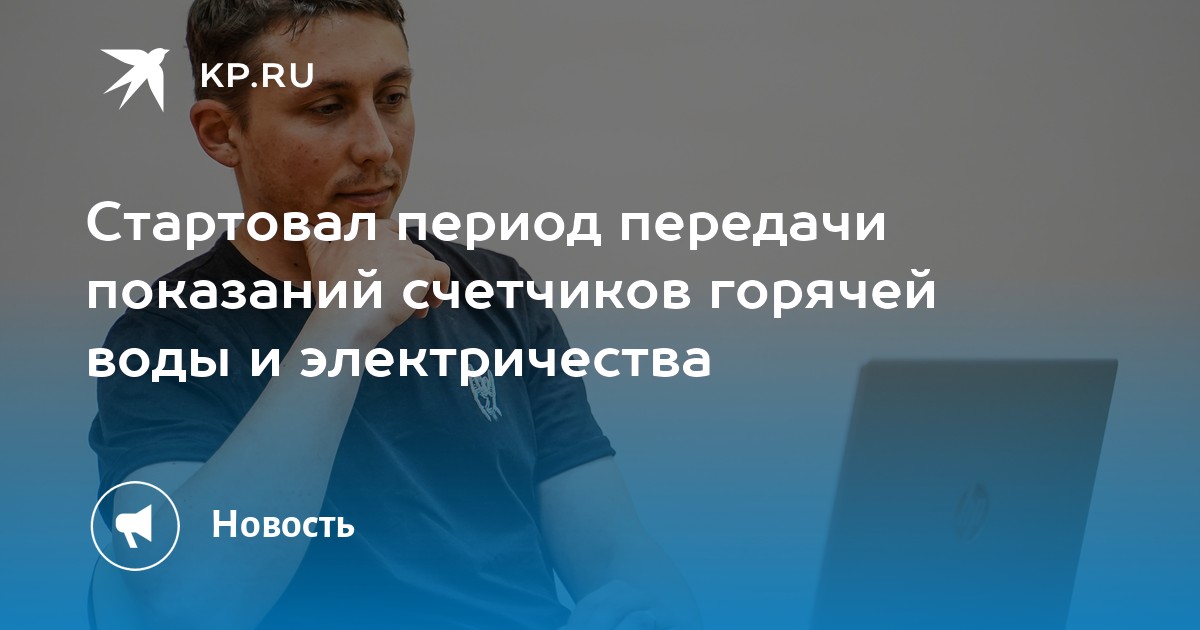 KP.RU

Стартовал период передачи показаний счетчиков горячей воды и электричества

Новость